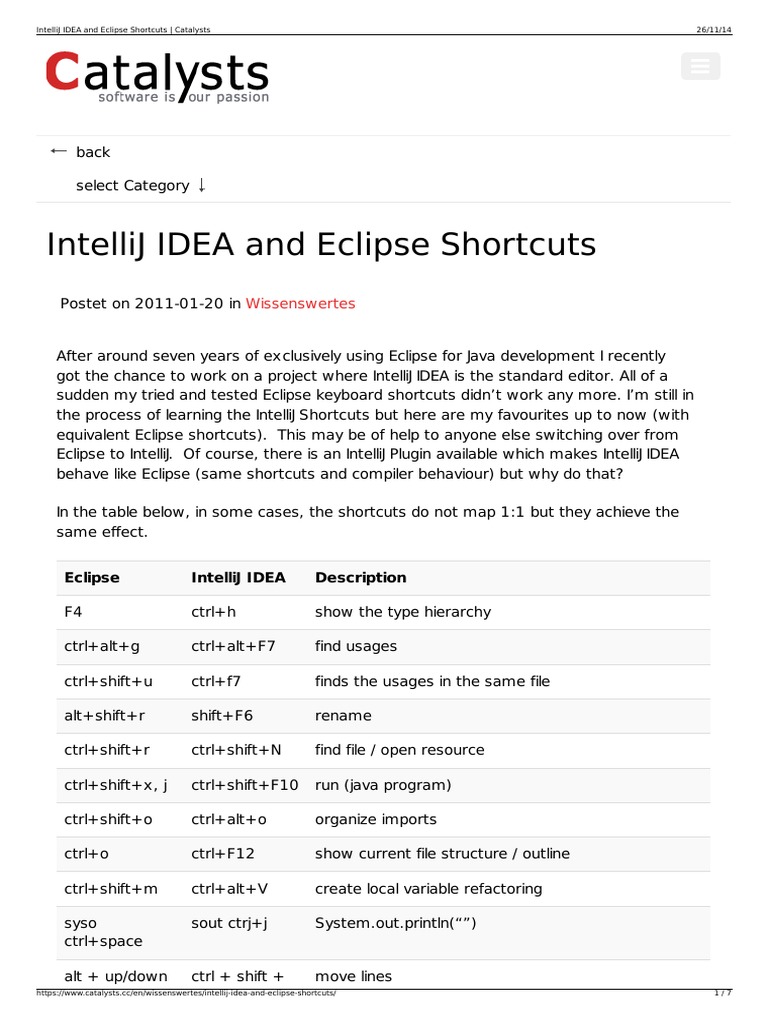 IntelliJ IDEA and Eclipse Shortcuts | Catalysts 26/11/14

Catalysts
software is our passion

← back

select Category ↓

IntelliJ IDEA and Eclipse Shortcuts

Postet on 2011-01-20 in Wissenswertes

After around seven years of exclusively using Eclipse for Java development I recently got the chance to work on a project where IntelliJ IDEA is the standard editor. All of a sudden my tried and tested Eclipse keyboard shortcuts didn't work any more. I'm still in the process of learning the IntelliJ Shortcuts but here are my favourites up to now (with equivalent Eclipse shortcuts). This may be of help to anyone else switching over from Eclipse to IntelliJ. Of course, there is an IntelliJ Plugin available which makes IntelliJ IDEA behave like Eclipse (same shortcuts and compiler behaviour) but why do that?

In the table below, in some cases, the shortcuts do not map 1:1 but they achieve the same effect.

| Eclipse | IntelliJ IDEA | Description |
|---|---|---|
| F4 | ctrl+h | show the type hierarchy |
| ctrl+alt+g | ctrl+alt+F7 | find usages |
| ctrl+shift+u | ctrl+f7 | finds the usages in the same file |
| alt+shift+r | shift+F6 | rename |
| ctrl+shift+r | ctrl+shift+N | find file / open resource |
| ctrl+shift+x, j | ctrl+shift+F10 | run (java program) |
| ctrl+shift+o | ctrl+alt+o | organize imports |
| ctrl+o | ctrl+F12 | show current file structure / outline |
| ctrl+shift+m | ctrl+alt+V | create local variable refactoring |
| syso ctrl+space | sout ctrj+j | System.out.println("") |
| alt + up/down | ctrl + shift + | move lines |

https://www.catalysts.cc/en/wissenswertes/intellij-idea-and-eclipse-shortcuts/ 1 / 7